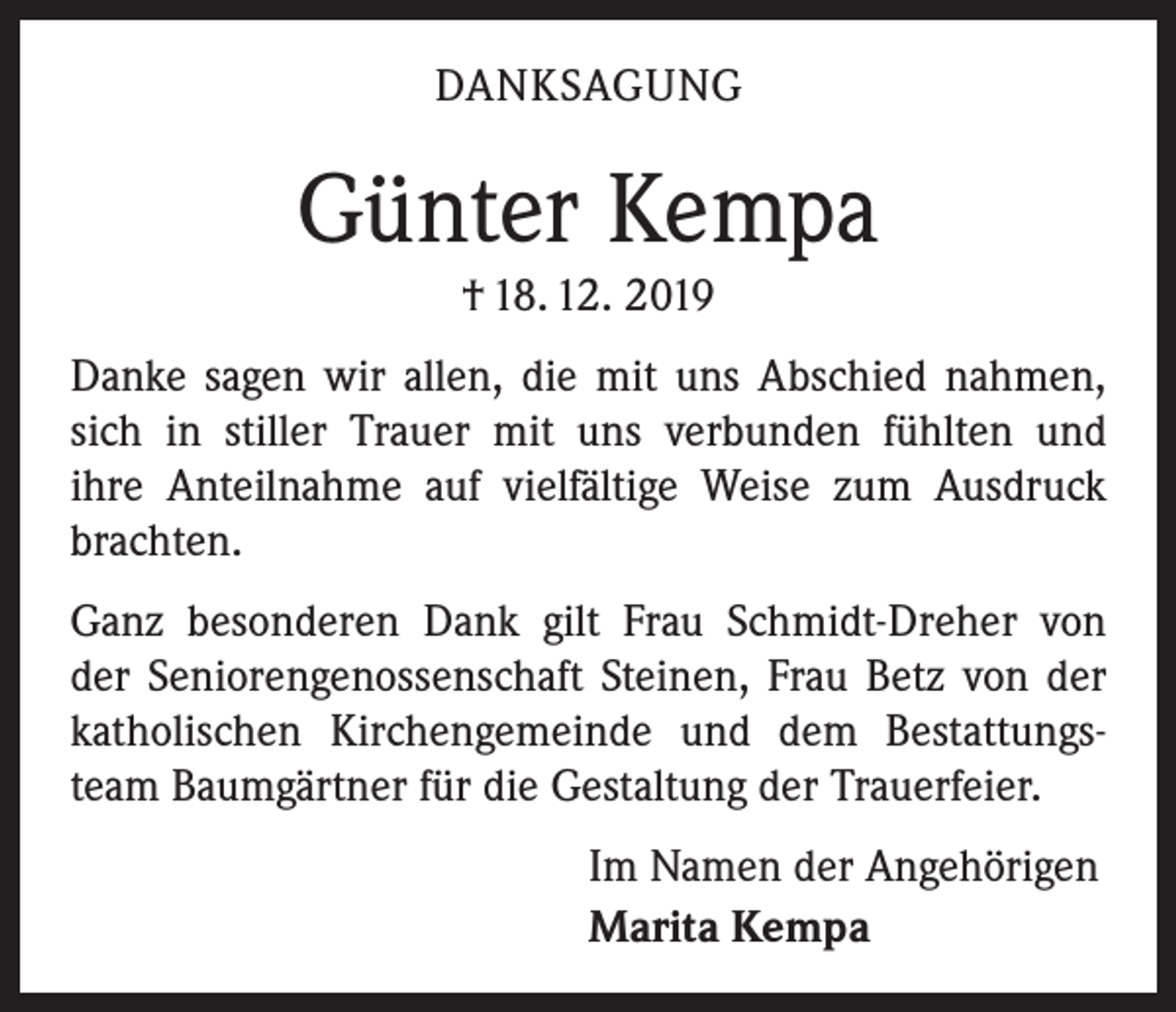 DANKSAGUNG

Günter Kempa

† 18. 12. 2019

Danke sagen wir allen, die mit uns Abschied nahmen, sich in stiller Trauer mit uns verbunden fühlten und ihre Anteilnahme auf vielfältige Weise zum Ausdruck brachten.

Ganz besonderen Dank gilt Frau Schmidt-Dreher von der Seniorengenossenschaft Steinen, Frau Betz von der katholischen Kirchengemeinde und dem Bestattungsteam Baumgärtner für die Gestaltung der Trauerfeier.

Im Namen der Angehörigen
Marita Kempa